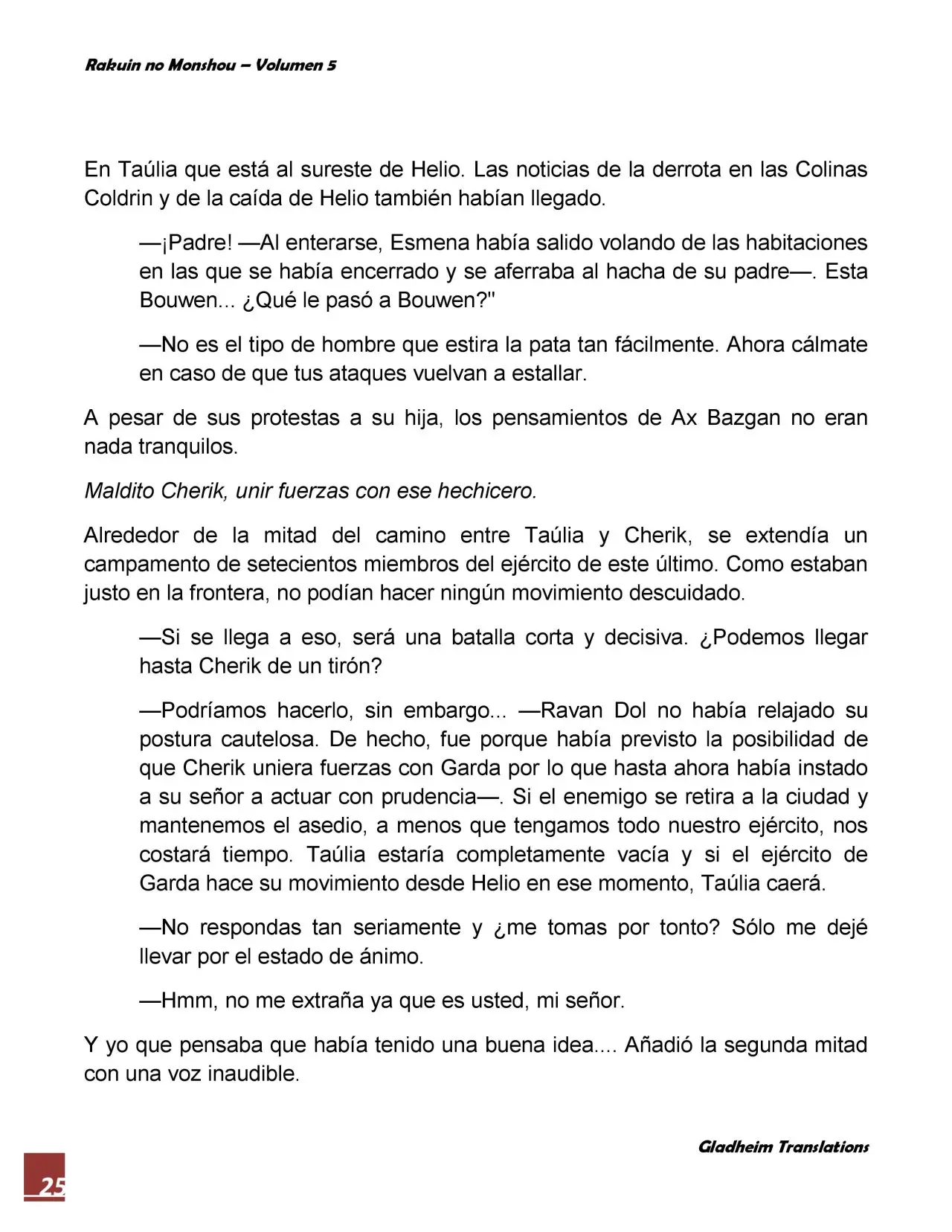 Rakuin no Monshou – Volumen 5

En Taúlia que está al sureste de Helio. Las noticias de la derrota en las Colinas Coldrin y de la caída de Helio también habían llegado.

—¡Padre! —Al enterarse, Esmena había salido volando de las habitaciones en las que se había encerrado y se aferraba al hacha de su padre—. Esta Bouwen... ¿Qué le pasó a Bouwen?"

—No es el tipo de hombre que estira la pata tan fácilmente. Ahora cálmate en caso de que tus ataques vuelvan a estallar.

A pesar de sus protestas a su hija, los pensamientos de Ax Bazgan no eran nada tranquilos.

Maldito Cherik, unir fuerzas con ese hechicero.

Alrededor de la mitad del camino entre Taúlia y Cherik, se extendía un campamento de setecientos miembros del ejército de este último. Como estaban justo en la frontera, no podían hacer ningún movimiento descuidado.

—Si se llega a eso, será una batalla corta y decisiva. ¿Podemos llegar hasta Cherik de un tirón?

—Podríamos hacerlo, sin embargo... —Ravan Dol no había relajado su postura cautelosa. De hecho, fue porque había previsto la posibilidad de que Cherik uniera fuerzas con Garda por lo que hasta ahora había instado a su señor a actuar con prudencia—. Si el enemigo se retira a la ciudad y mantenemos el asedio, a menos que tengamos todo nuestro ejército, nos costará tiempo. Taúlia estaría completamente vacía y si el ejército de Garda hace su movimiento desde Helio en ese momento, Taúlia caerá.

—No respondas tan seriamente y ¿me tomas por tonto? Sólo me dejé llevar por el estado de ánimo.

—Hmm, no me extraña ya que es usted, mi señor.

Y yo que pensaba que había tenido una buena idea.... Añadió la segunda mitad con una voz inaudible.

Gladheim Translations

25